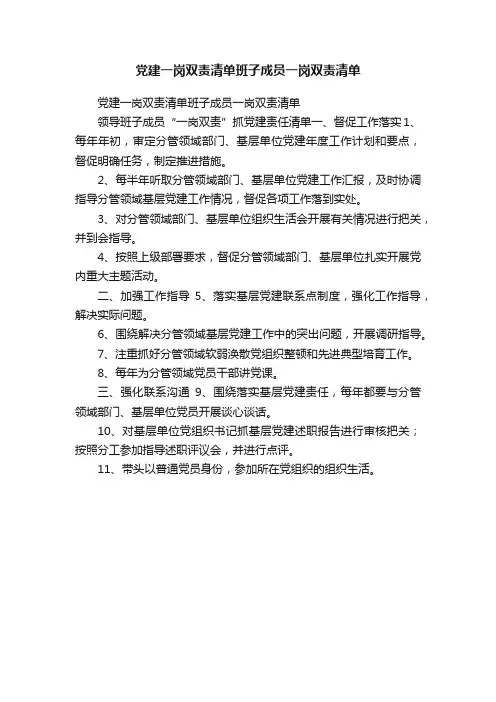 党建一岗双责清单班子成员一岗双责清单

党建一岗双责清单班子成员一岗双责清单

领导班子成员“一岗双责”抓党建责任清单一、督促工作落实 1、每年年初，审定分管领域部门、基层单位党建年度工作计划和要点，督促明确任务，制定推进措施。

2、每半年听取分管领域部门、基层单位党建工作汇报，及时协调指导分管领域基层党建工作情况，督促各项工作落到实处。

3、对分管领域部门、基层单位组织生活会开展有关情况进行把关，并到会指导。

4、按照上级部署要求，督促分管领域部门、基层单位扎实开展党内重大主题活动。

二、加强工作指导 5、落实基层党建联系点制度，强化工作指导，解决实际问题。

6、围绕解决分管领域基层党建工作中的突出问题，开展调研指导。

7、注重抓好分管领域软弱涣散党组织整顿和先进典型培育工作。

8、每年为分管领域党员干部讲党课。

三、强化联系沟通 9、围绕落实基层党建责任，每年都要与分管领域部门、基层单位党员开展谈心谈话。

10、对基层单位党组织书记抓基层党建述职报告进行审核把关；按照分工参加指导述职评议会，并进行点评。

11、带头以普通党员身份，参加所在党组织的组织生活。